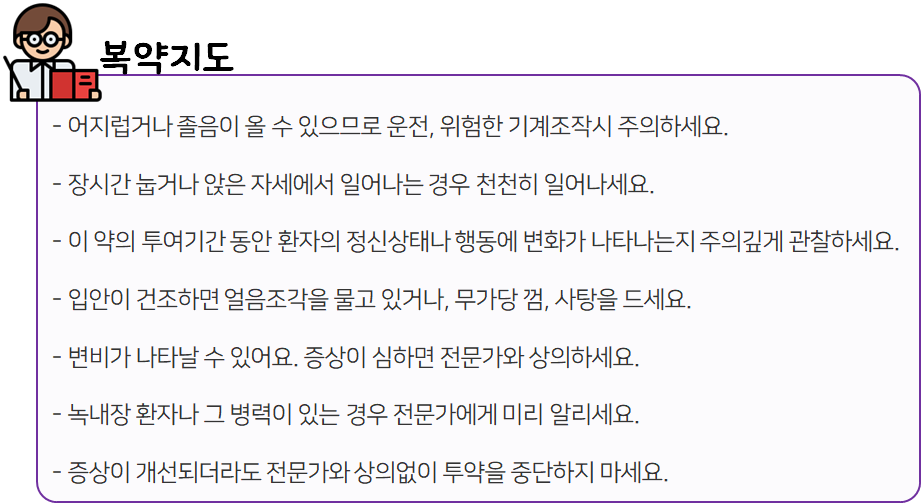 복약지도

- 어지럽거나 졸음이 올 수 있으므로 운전, 위험한 기계조작시 주의하세요.

- 장시간 눕거나 앉은 자세에서 일어나는 경우 천천히 일어나세요.

- 이 약의 투여기간 동안 환자의 정신상태나 행동에 변화가 나타나는지 주의깊게 관찰하세요.

- 입안이 건조하면 얼음조각을 물고 있거나, 무가당 껌, 사탕을 드세요.

- 변비가 나타날 수 있어요. 증상이 심하면 전문가와 상의하세요.

- 녹내장 환자나 그 병력이 있는 경우 전문가에게 미리 알리세요.

- 증상이 개선되더라도 전문가와 상의없이 투약을 중단하지 마세요.